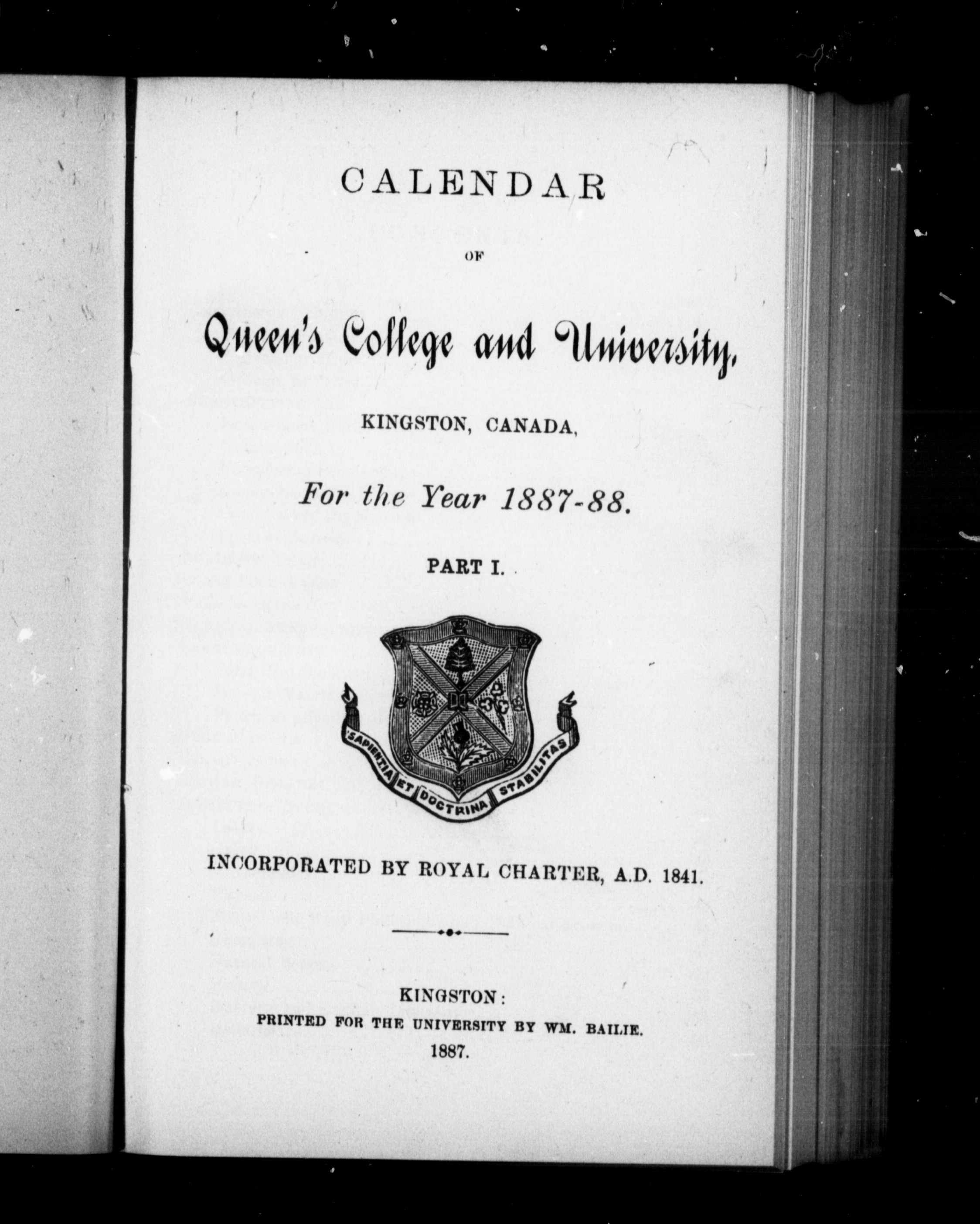 CALENDAR

OF

Queen's College and University,

KINGSTON, CANADA,

For the Year 1887-88.

PART I.

SAPIENTIA ET DOCTRINA STABILITAS

INCORPORATED BY ROYAL CHARTER, A.D. 1841.

KINGSTON:
PRINTED FOR THE UNIVERSITY BY WM. BAILIE.
1887.